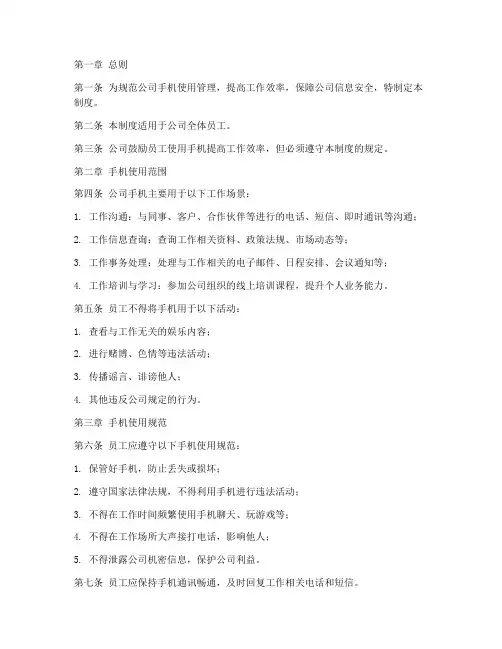 第一章 总则

第一条 为规范公司手机使用管理，提高工作效率，保障公司信息安全，特制定本制度。

第二条 本制度适用于公司全体员工。

第三条 公司鼓励员工使用手机提高工作效率，但必须遵守本制度的规定。

第二章 手机使用范围

第四条 公司手机主要用于以下工作场景：

1. 工作沟通：与同事、客户、合作伙伴等进行的电话、短信、即时通讯等沟通；

2. 工作信息查询：查询工作相关资料、政策法规、市场动态等；

3. 工作事务处理：处理与工作相关的电子邮件、日程安排、会议通知等；

4. 工作培训与学习：参加公司组织的线上培训课程，提升个人业务能力。

第五条 员工不得将手机用于以下活动：

1. 查看与工作无关的娱乐内容；

2. 进行赌博、色情等违法活动；

3. 传播谣言、诽谤他人；

4. 其他违反公司规定的行为。

第三章 手机使用规范

第六条 员工应遵守以下手机使用规范：

1. 保管好手机，防止丢失或损坏；

2. 遵守国家法律法规，不得利用手机进行违法活动；

3. 不得在工作时间频繁使用手机聊天、玩游戏等；

4. 不得在工作场所大声接打电话，影响他人；

5. 不得泄露公司机密信息，保护公司利益。

第七条 员工应保持手机通讯畅通，及时回复工作相关电话和短信。